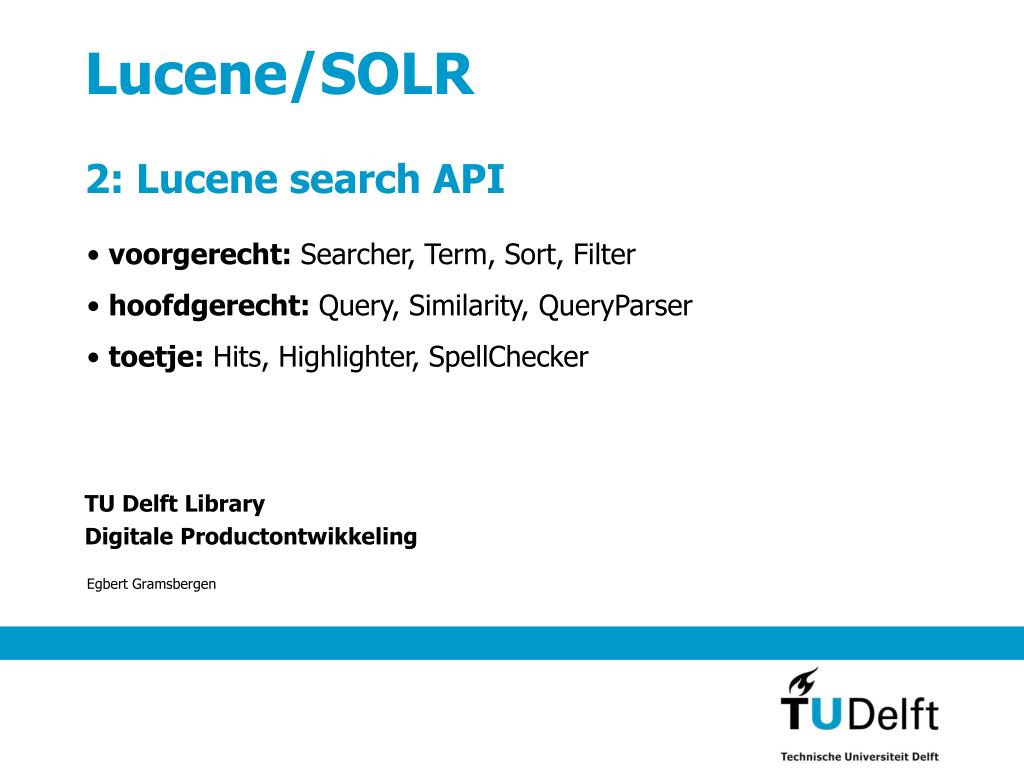 Lucene/SOLR

2: Lucene search API

• voorgerecht: Searcher, Term, Sort, Filter
• hoofdgerecht: Query, Similarity, QueryParser
• toetje: Hits, Highlighter, SpellChecker

TU Delft Library
Digitale Productontwikkeling

Egbert Gramsbergen

TUDelft
Technische Universiteit Delft